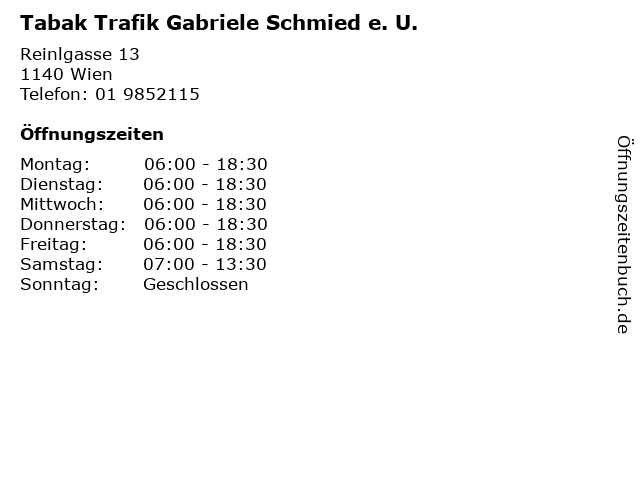 Tabak Trafik Gabriele Schmied e. U.

Reinlgasse 13
1140 Wien
Telefon: 01 9852115

Öffnungszeiten

Montag: 06:00 - 18:30
Dienstag: 06:00 - 18:30
Mittwoch: 06:00 - 18:30
Donnerstag: 06:00 - 18:30
Freitag: 06:00 - 18:30
Samstag: 07:00 - 13:30
Sonntag: Geschlossen

Öffnungszeitenbuch.de